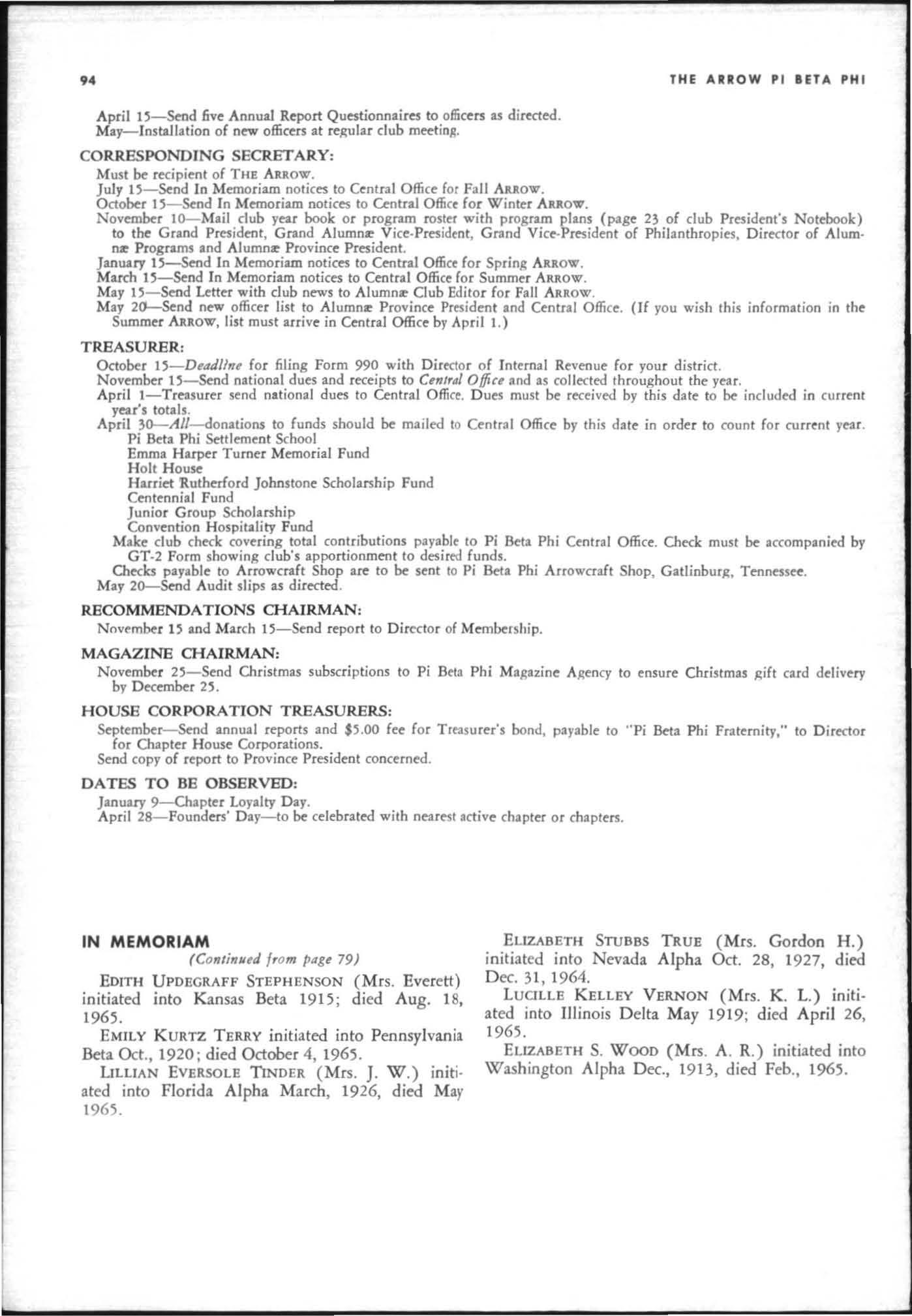 94 THE ARROW PI BETA PHI

April 15—Send five Annual Report Questionnaires to officers as directed.
May—Installation of new officers at regular club meeting.

CORRESPONDING SECRETARY:

Must be recipient of THE ARROW.
July 15—Send In Memoriam notices to Central Office for Fall ARROW.
October 15—Send In Memoriam notices to Central Office for Winter ARROW.
November 10—Mail club year book or program roster with program plans (page 23 of club President's Notebook) to the Grand President, Grand Alumnæ Vice-President, Grand Vice-President of Philanthropies, Director of Alumnæ Programs and Alumnæ Province President.
January 15—Send In Memoriam notices to Central Office for Spring ARROW.
March 15—Send In Memoriam notices to Central Office for Summer ARROW.
May 15—Send Letter with club news to Alumnæ Club Editor for Fall ARROW.
May 20—Send new officer list to Alumnæ Province President and Central Office. (If you wish this information in the Summer ARROW, list must arrive in Central Office by April 1.)

TREASURER:

October 15—Deadline for filing Form 990 with Director of Internal Revenue for your district.
November 15—Send national dues and receipts to Central Office and as collected throughout the year.
April 1—Treasurer send national dues to Central Office. Dues must be received by this date to be included in current year's totals.
April 30—All—donations to funds should be mailed to Central Office by this date in order to count for current year.
Pi Beta Phi Settlement School
Emma Harper Turner Memorial Fund
Holt House
Harriet Rutherford Johnstone Scholarship Fund
Centennial Fund
Junior Group Scholarship
Convention Hospitality Fund
Make club check covering total contributions payable to Pi Beta Phi Central Office. Check must be accompanied by GT-2 Form showing club's apportionment to desired funds.
Checks payable to Arrowcraft Shop are to be sent to Pi Beta Phi Arrowcraft Shop, Gatlinburg, Tennessee.
May 20—Send Audit slips as directed.

RECOMMENDATIONS CHAIRMAN:

November 15 and March 15—Send report to Director of Membership.

MAGAZINE CHAIRMAN:

November 25—Send Christmas subscriptions to Pi Beta Phi Magazine Agency to ensure Christmas gift card delivery by December 25.

HOUSE CORPORATION TREASURERS:

September—Send annual reports and $5.00 fee for Treasurer's bond, payable to "Pi Beta Phi Fraternity," to Director for Chapter House Corporations.
Send copy of report to Province President concerned.

DATES TO BE OBSERVED:

January 9—Chapter Loyalty Day.
April 28—Founders' Day—to be celebrated with nearest active chapter or chapters.

IN MEMORIAM
(Continued from page 79)

EDITH UPDEGRAFF STEPHENSON (Mrs. Everett) initiated into Kansas Beta 1915; died Aug. 18, 1965.

EMILY KURTZ TERRY initiated into Pennsylvania Beta Oct., 1920; died October 4, 1965.

LILLIAN EVERSOLE TINDER (Mrs. J. W.) initiated into Florida Alpha March, 1926, died May 1965.

ELIZABETH STUBBS TRUE (Mrs. Gordon H.) initiated into Nevada Alpha Oct. 28, 1927, died Dec. 31, 1964.

LUCILLE KELLEY VERNON (Mrs. K. L.) initiated into Illinois Delta May 1919; died April 26, 1965.

ELIZABETH S. WOOD (Mrs. A. R.) initiated into Washington Alpha Dec., 1913, died Feb., 1965.